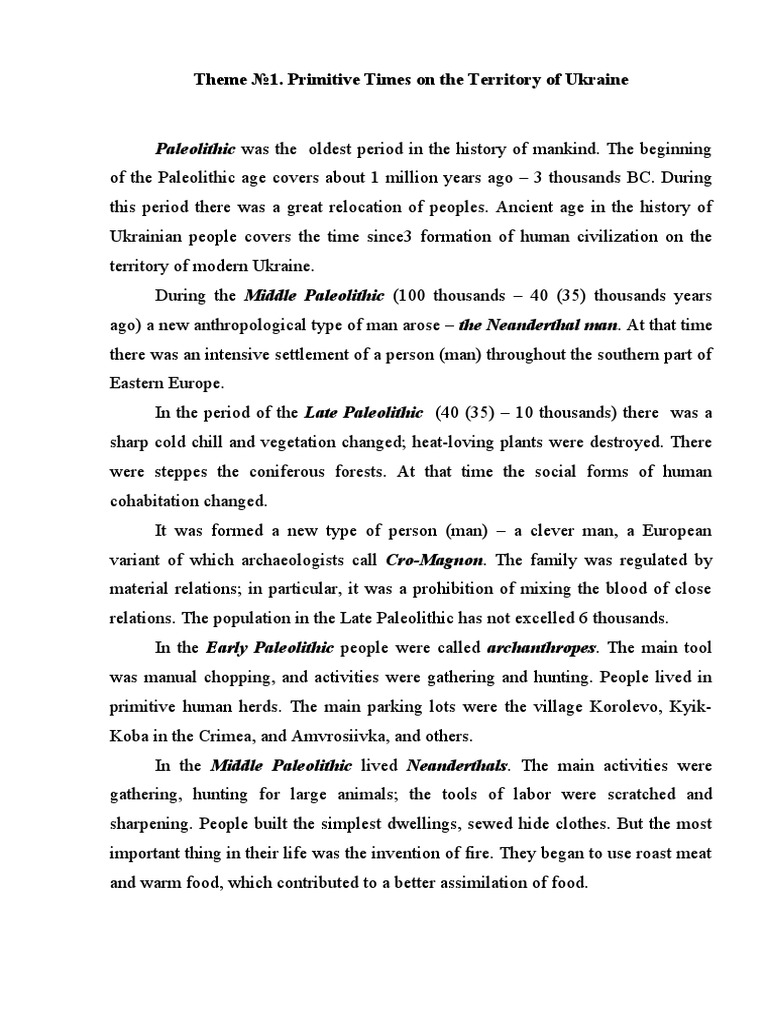 Theme №1. Primitive Times on the Territory of Ukraine

Paleolithic was the oldest period in the history of mankind. The beginning of the Paleolithic age covers about 1 million years ago – 3 thousands BC. During this period there was a great relocation of peoples. Ancient age in the history of Ukrainian people covers the time since3 formation of human civilization on the territory of modern Ukraine.

During the Middle Paleolithic (100 thousands – 40 (35) thousands years ago) a new anthropological type of man arose – the Neanderthal man. At that time there was an intensive settlement of a person (man) throughout the southern part of Eastern Europe.

In the period of the Late Paleolithic (40 (35) – 10 thousands) there was a sharp cold chill and vegetation changed; heat-loving plants were destroyed. There were steppes the coniferous forests. At that time the social forms of human cohabitation changed.

It was formed a new type of person (man) – a clever man, a European variant of which archaeologists call Cro-Magnon. The family was regulated by material relations; in particular, it was a prohibition of mixing the blood of close relations. The population in the Late Paleolithic has not excelled 6 thousands.

In the Early Paleolithic people were called archanthropes. The main tool was manual chopping, and activities were gathering and hunting. People lived in primitive human herds. The main parking lots were the village Korolevo, Kyik-Koba in the Crimea, and Amvrosiivka, and others.

In the Middle Paleolithic lived Neanderthals. The main activities were gathering, hunting for large animals; the tools of labor were scratched and sharpening. People built the simplest dwellings, sewed hide clothes. But the most important thing in their life was the invention of fire. They began to use roast meat and warm food, which contributed to a better assimilation of food.